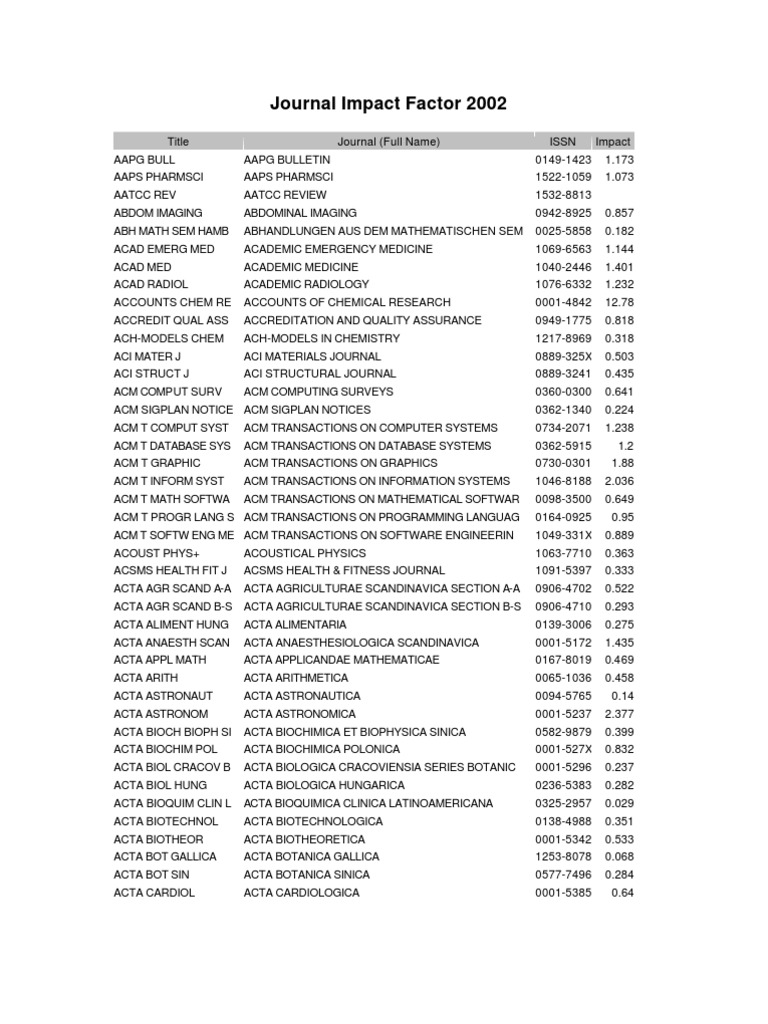 Journal Impact Factor 2002

| Title | Journal (Full Name) | ISSN | Impact |
|---|---|---|---|
| AAPG BULL | AAPG BULLETIN | 0149-1423 | 1.173 |
| AAPS PHARMSCI | AAPS PHARMSCI | 1522-1059 | 1.073 |
| AATCC REV | AATCC REVIEW | 1532-8813 | |
| ABDOM IMAGING | ABDOMINAL IMAGING | 0942-8925 | 0.857 |
| ABH MATH SEM HAMB | ABHANDLUNGEN AUS DEM MATHEMATISCHEN SEM | 0025-5858 | 0.182 |
| ACAD EMERG MED | ACADEMIC EMERGENCY MEDICINE | 1069-6563 | 1.144 |
| ACAD MED | ACADEMIC MEDICINE | 1040-2446 | 1.401 |
| ACAD RADIOL | ACADEMIC RADIOLOGY | 1076-6332 | 1.232 |
| ACCOUNTS CHEM RE | ACCOUNTS OF CHEMICAL RESEARCH | 0001-4842 | 12.78 |
| ACCREDIT QUAL ASS | ACCREDITATION AND QUALITY ASSURANCE | 0949-1775 | 0.818 |
| ACH-MODELS CHEM | ACH-MODELS IN CHEMISTRY | 1217-8969 | 0.318 |
| ACI MATER J | ACI MATERIALS JOURNAL | 0889-325X | 0.503 |
| ACI STRUCT J | ACI STRUCTURAL JOURNAL | 0889-3241 | 0.435 |
| ACM COMPUT SURV | ACM COMPUTING SURVEYS | 0360-0300 | 0.641 |
| ACM SIGPLAN NOTICE | ACM SIGPLAN NOTICES | 0362-1340 | 0.224 |
| ACM T COMPUT SYST | ACM TRANSACTIONS ON COMPUTER SYSTEMS | 0734-2071 | 1.238 |
| ACM T DATABASE SYS | ACM TRANSACTIONS ON DATABASE SYSTEMS | 0362-5915 | 1.2 |
| ACM T GRAPHIC | ACM TRANSACTIONS ON GRAPHICS | 0730-0301 | 1.88 |
| ACM T INFORM SYST | ACM TRANSACTIONS ON INFORMATION SYSTEMS | 1046-8188 | 2.036 |
| ACM T MATH SOFTWA | ACM TRANSACTIONS ON MATHEMATICAL SOFTWAR | 0098-3500 | 0.649 |
| ACM T PROGR LANG S | ACM TRANSACTIONS ON PROGRAMMING LANGUAG | 0164-0925 | 0.95 |
| ACM T SOFTW ENG ME | ACM TRANSACTIONS ON SOFTWARE ENGINEERIN | 1049-331X | 0.889 |
| ACOUST PHYS+ | ACOUSTICAL PHYSICS | 1063-7710 | 0.363 |
| ACSMS HEALTH FIT J | ACSMS HEALTH & FITNESS JOURNAL | 1091-5397 | 0.333 |
| ACTA AGR SCAND A-A | ACTA AGRICULTURAE SCANDINAVICA SECTION A-A | 0906-4702 | 0.522 |
| ACTA AGR SCAND B-S | ACTA AGRICULTURAE SCANDINAVICA SECTION B-S | 0906-4710 | 0.293 |
| ACTA ALIMENT HUNG | ACTA ALIMENTARIA | 0139-3006 | 0.275 |
| ACTA ANAESTH SCAN | ACTA ANAESTHESIOLOGICA SCANDINAVICA | 0001-5172 | 1.435 |
| ACTA APPL MATH | ACTA APPLICANDAE MATHEMATICAE | 0167-8019 | 0.469 |
| ACTA ARITH | ACTA ARITHMETICA | 0065-1036 | 0.458 |
| ACTA ASTRONAUT | ACTA ASTRONAUTICA | 0094-5765 | 0.14 |
| ACTA ASTRONOM | ACTA ASTRONOMICA | 0001-5237 | 2.377 |
| ACTA BIOCH BIOPH SI | ACTA BIOCHIMICA ET BIOPHYSICA SINICA | 0582-9879 | 0.399 |
| ACTA BIOCHIM POL | ACTA BIOCHIMICA POLONICA | 0001-527X | 0.832 |
| ACTA BIOL CRACOV B | ACTA BIOLOGICA CRACOVIENSIA SERIES BOTANIC | 0001-5296 | 0.237 |
| ACTA BIOL HUNG | ACTA BIOLOGICA HUNGARICA | 0236-5383 | 0.282 |
| ACTA BIOQUIM CLIN L | ACTA BIOQUIMICA CLINICA LATINOAMERICANA | 0325-2957 | 0.029 |
| ACTA BIOTECHNOL | ACTA BIOTECHNOLOGICA | 0138-4988 | 0.351 |
| ACTA BIOTHEOR | ACTA BIOTHEORETICA | 0001-5342 | 0.533 |
| ACTA BOT GALLICA | ACTA BOTANICA GALLICA | 1253-8078 | 0.068 |
| ACTA BOT SIN | ACTA BOTANICA SINICA | 0577-7496 | 0.284 |
| ACTA CARDIOL | ACTA CARDIOLOGICA | 0001-5385 | 0.64 |